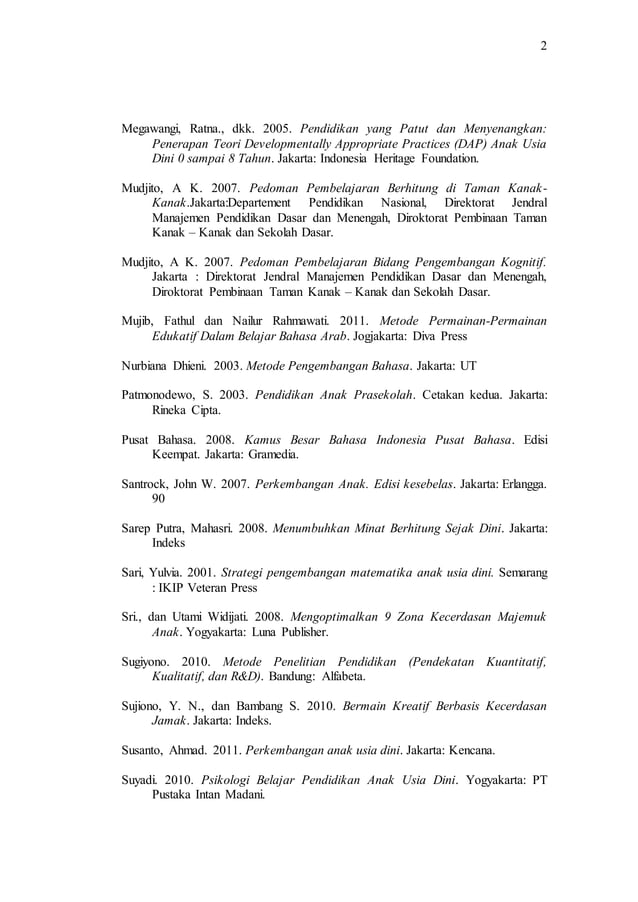 2

Megawangi, Ratna., dkk. 2005. Pendidikan yang Patut dan Menyenangkan: Penerapan Teori Developmentally Appropriate Practices (DAP) Anak Usia Dini 0 sampai 8 Tahun. Jakarta: Indonesia Heritage Foundation.

Mudjito, A K. 2007. Pedoman Pembelajaran Berhitung di Taman Kanak-Kanak.Jakarta:Departement Pendidikan Nasional, Direktorat Jendral Manajemen Pendidikan Dasar dan Menengah, Diroktorat Pembinaan Taman Kanak – Kanak dan Sekolah Dasar.

Mudjito, A K. 2007. Pedoman Pembelajaran Bidang Pengembangan Kognitif. Jakarta : Direktorat Jendral Manajemen Pendidikan Dasar dan Menengah, Diroktorat Pembinaan Taman Kanak – Kanak dan Sekolah Dasar.

Mujib, Fathul dan Nailur Rahmawati. 2011. Metode Permainan-Permainan Edukatif Dalam Belajar Bahasa Arab. Jogjakarta: Diva Press

Nurbiana Dhieni. 2003. Metode Pengembangan Bahasa. Jakarta: UT

Patmonodewo, S. 2003. Pendidikan Anak Prasekolah. Cetakan kedua. Jakarta: Rineka Cipta.

Pusat Bahasa. 2008. Kamus Besar Bahasa Indonesia Pusat Bahasa. Edisi Keempat. Jakarta: Gramedia.

Santrock, John W. 2007. Perkembangan Anak. Edisi kesebelas. Jakarta: Erlangga. 90

Sarep Putra, Mahasri. 2008. Menumbuhkan Minat Berhitung Sejak Dini. Jakarta: Indeks

Sari, Yulvia. 2001. Strategi pengembangan matematika anak usia dini. Semarang : IKIP Veteran Press

Sri., dan Utami Widijati. 2008. Mengoptimalkan 9 Zona Kecerdasan Majemuk Anak. Yogyakarta: Luna Publisher.

Sugiyono. 2010. Metode Penelitian Pendidikan (Pendekatan Kuantitatif, Kualitatif, dan R&D). Bandung: Alfabeta.

Sujiono, Y. N., dan Bambang S. 2010. Bermain Kreatif Berbasis Kecerdasan Jamak. Jakarta: Indeks.

Susanto, Ahmad. 2011. Perkembangan anak usia dini. Jakarta: Kencana.

Suyadi. 2010. Psikologi Belajar Pendidikan Anak Usia Dini. Yogyakarta: PT Pustaka Intan Madani.